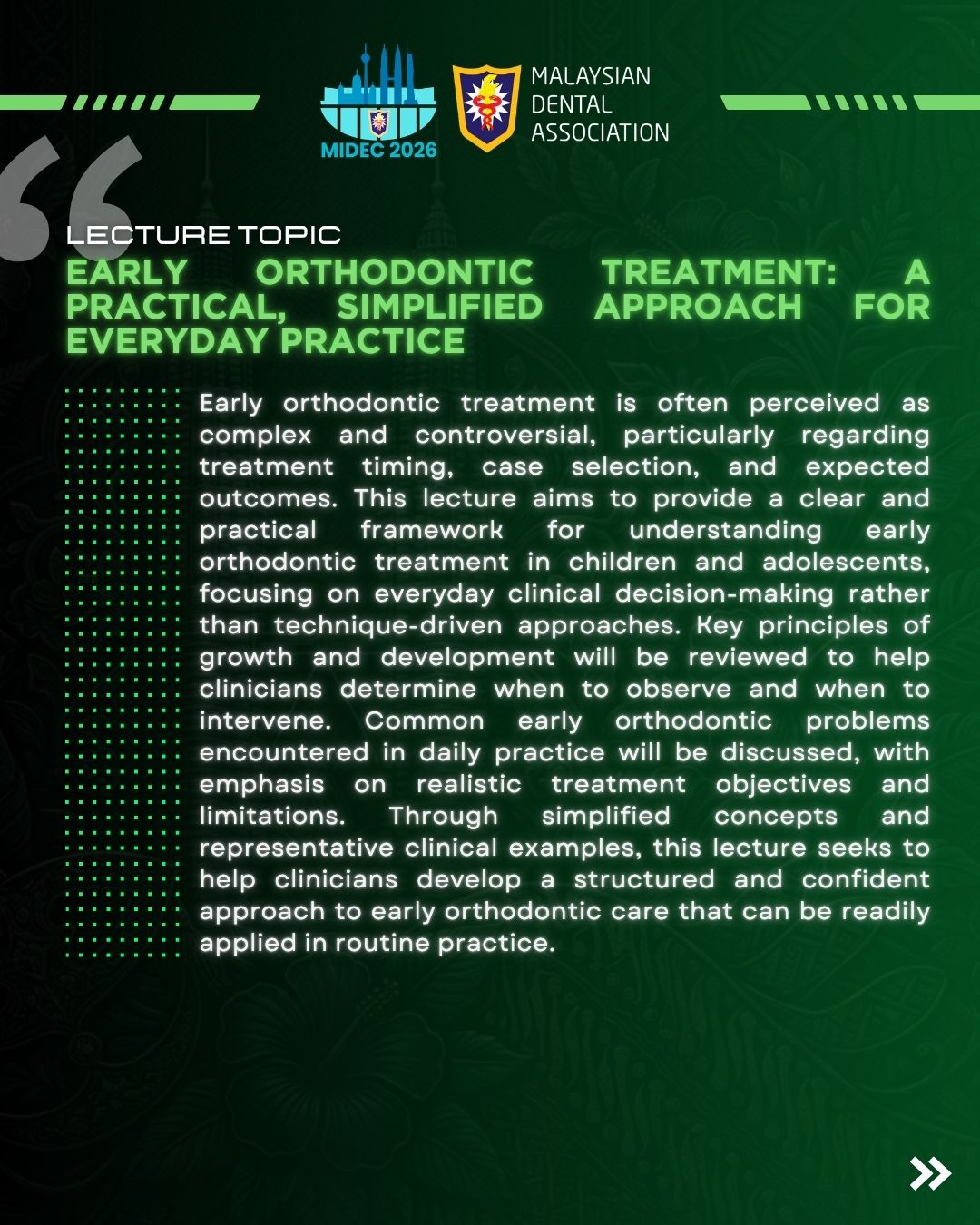 MIDEC 2026

MALAYSIAN DENTAL ASSOCIATION

LECTURE TOPIC

EARLY ORTHODONTIC TREATMENT: A PRACTICAL, SIMPLIFIED APPROACH FOR EVERYDAY PRACTICE

Early orthodontic treatment is often perceived as complex and controversial, particularly regarding treatment timing, case selection, and expected outcomes. This lecture aims to provide a clear and practical framework for understanding early orthodontic treatment in children and adolescents, focusing on everyday clinical decision-making rather than technique-driven approaches. Key principles of growth and development will be reviewed to help clinicians determine when to observe and when to intervene. Common early orthodontic problems encountered in daily practice will be discussed, with emphasis on realistic treatment objectives and limitations. Through simplified concepts and representative clinical examples, this lecture seeks to help clinicians develop a structured and confident approach to early orthodontic care that can be readily applied in routine practice.